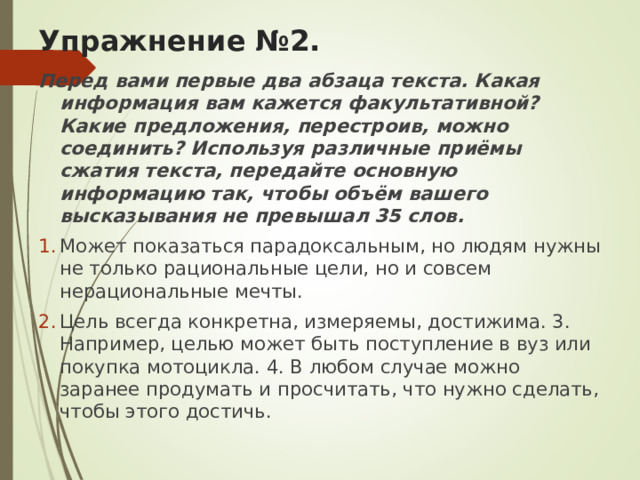 Упражнение №2.

Перед вами первые два абзаца текста. Какая информация вам кажется факультативной? Какие предложения, перестроив, можно соединить? Используя различные приёмы сжатия текста, передайте основную информацию так, чтобы объём вашего высказывания не превышал 35 слов.

1. Может показаться парадоксальным, но людям нужны не только рациональные цели, но и совсем нерациональные мечты.

2. Цель всегда конкретна, измеряемы, достижима. 3. Например, целью может быть поступление в вуз или покупка мотоцикла. 4. В любом случае можно заранее продумать и просчитать, что нужно сделать, чтобы этого достичь.